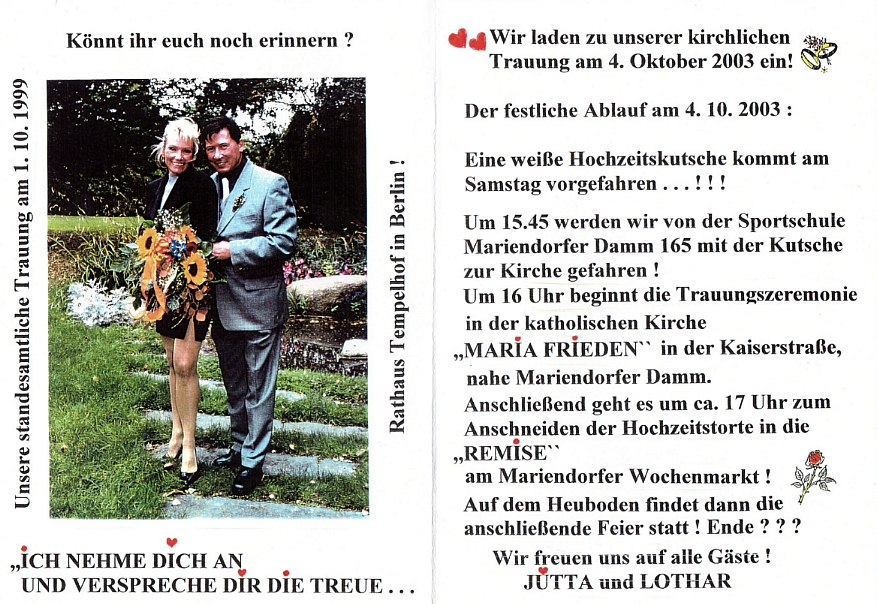 Könnt ihr euch noch erinnern ?

Unsere standesamtliche Trauung am 1. 10. 1999

Rathaus Tempelhof in Berlin !

„ICH NEHME DICH AN
UND VERSPRECHE DIR DIE TREUE . . .

Wir laden zu unserer kirchlichen
Trauung am 4. Oktober 2003 ein!

Der festliche Ablauf am 4. 10. 2003 :

Eine weiße Hochzeitskutsche kommt am Samstag vorgefahren . . . ! ! !

Um 15.45 werden wir von der Sportschule Mariendorfer Damm 165 mit der Kutsche zur Kirche gefahren !
Um 16 Uhr beginnt die Trauungszeremonie in der katholischen Kirche
„MARIA FRIEDEN`` in der Kaiserstraße, nahe Mariendorfer Damm.
Anschließend geht es um ca. 17 Uhr zum Anschneiden der Hochzeitstorte in die
„REMISE``
am Mariendorfer Wochenmarkt !
Auf dem Heuboden findet dann die anschließende Feier statt ! Ende ? ? ?

Wir freuen uns auf alle Gäste !
JUTTA und LOTHAR